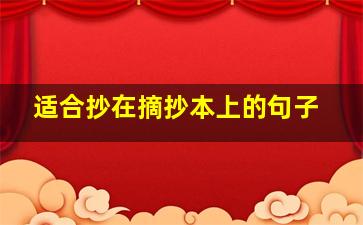 适合抄在摘抄本上的句子